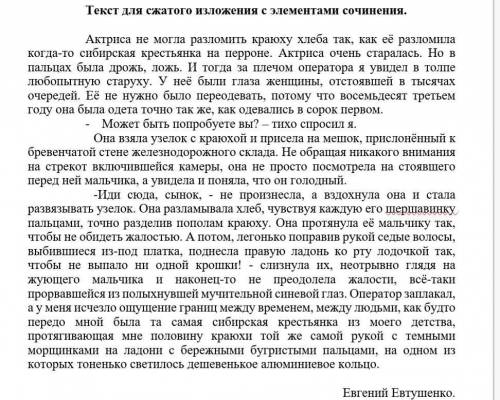 Текст для сжатого изложения с элементами сочинения.

Актриса не могла разломить краюху хлеба так, как её разломила когда-то сибирская крестьянка на перроне. Актриса очень старалась. Но в пальцах была дрожь, ложь. И тогда за плечом оператора я увидел в толпе любопытную старуху. У неё были глаза женщины, отстоявшей в тысячах очередей. Её не нужно было переодевать, потому что восемьдесят третьем году она была одета точно так же, как одевались в сорок первом.

- Может быть попробуете вы? – тихо спросил я.

Она взяла узелок с краюхой и присела на мешок, прислонённый к бревенчатой стене железнодорожного склада. Не обращая никакого внимания на стрекот включившейся камеры, она не просто посмотрела на стоявшего перед ней мальчика, а увидела и поняла, что он голодный.

-Иди сюда, сынок, - не произнесла, а вздохнула она и стала развязывать узелок. Она разламывала хлеб, чувствуя каждую его шершавинку пальцами, точно разделив пополам краюху. Она протянула её мальчику так, чтобы не обидеть жалостью. А потом, легонько поправив рукой седые волосы, выбившиеся из-под платка, поднесла правую ладонь ко рту лодочкой так, чтобы не выпало ни одной крошки! - слизнула их, неотрывно глядя на жующего мальчика и наконец-то не преодолела жалости, всё-таки прорвавшейся из полыхнувшей мучительной синевой глаз. Оператор заплакал, а у меня исчезло ощущение границ между временем, между людьми, как будто передо мной была та самая сибирская крестьянка из моего детства, протягивающая мне половину краюхи той же самой рукой с темными морщинками на ладони с бережными бугристыми пальцами, на одном из которых тоненько светилось дешевенькое алюминиевое кольцо.

Евгений Евтушенко.